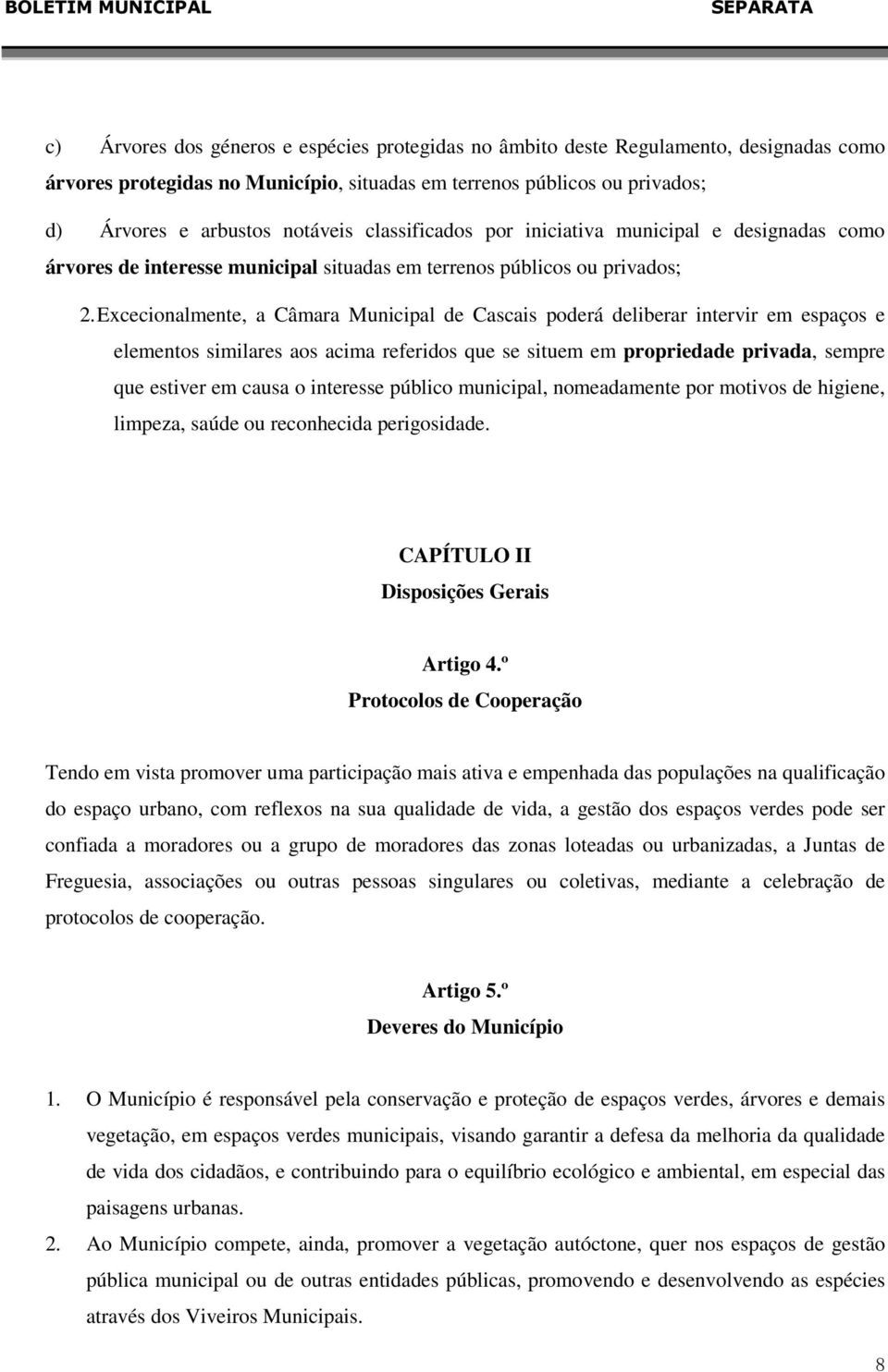 BOLETIM MUNICIPAL SEPARATA

c) Árvores dos géneros e espécies protegidas no âmbito deste Regulamento, designadas como árvores protegidas no Município, situadas em terrenos públicos ou privados;

d) Árvores e arbustos notáveis classificados por iniciativa municipal e designadas como árvores de interesse municipal situadas em terrenos públicos ou privados;

2. Excecionalmente, a Câmara Municipal de Cascais poderá deliberar intervir em espaços e elementos similares aos acima referidos que se situem em propriedade privada, sempre que estiver em causa o interesse público municipal, nomeadamente por motivos de higiene, limpeza, saúde ou reconhecida perigosidade.

CAPÍTULO II
Disposições Gerais

Artigo 4.º
Protocolos de Cooperação

Tendo em vista promover uma participação mais ativa e empenhada das populações na qualificação do espaço urbano, com reflexos na sua qualidade de vida, a gestão dos espaços verdes pode ser confiada a moradores ou a grupo de moradores das zonas loteadas ou urbanizadas, a Juntas de Freguesia, associações ou outras pessoas singulares ou coletivas, mediante a celebração de protocolos de cooperação.

Artigo 5.º
Deveres do Município

1. O Município é responsável pela conservação e proteção de espaços verdes, árvores e demais vegetação, em espaços verdes municipais, visando garantir a defesa da melhoria da qualidade de vida dos cidadãos, e contribuindo para o equilíbrio ecológico e ambiental, em especial das paisagens urbanas.

2. Ao Município compete, ainda, promover a vegetação autóctone, quer nos espaços de gestão pública municipal ou de outras entidades públicas, promovendo e desenvolvendo as espécies através dos Viveiros Municipais.

8